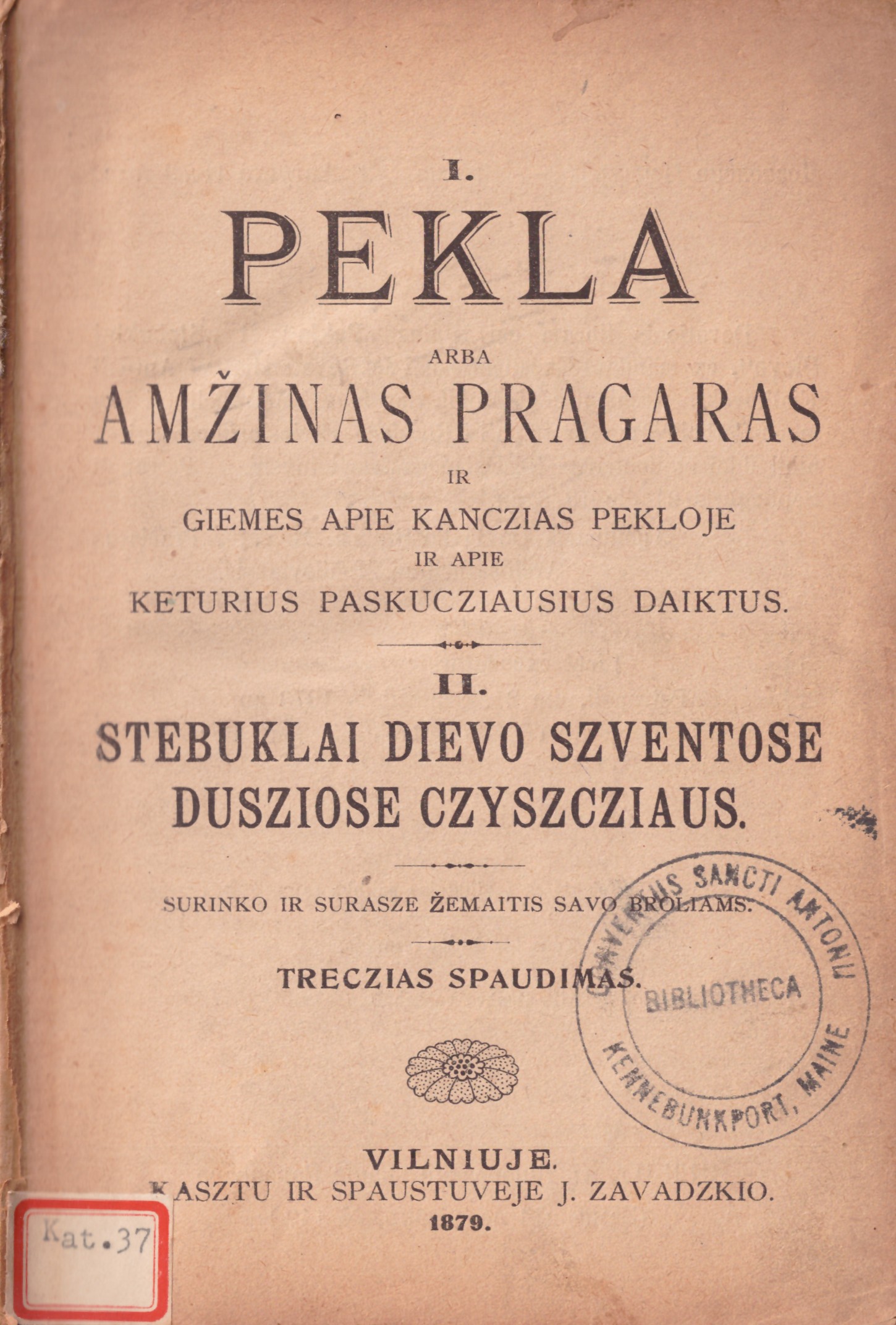 I.

PEKLA

ARBA

AMŽINAS PRAGARAS

IR

GIEMES APIE KANCZIAS PEKLOJE

IR APIE

KETURIUS PASKUCZIAUSIUS DAIKTUS.

II.

STEBUKLAI DIEVO SZVENTOSE DUSZIOSE CZYSZCZIAUS.

SURINKO IR SURASZE ŽEMAITIS SAVO BROLIAMS.

TRECZIAS SPAUDIMAS.

CONVENTUS SANCTI ANTONII
BIBLIOTHECA
KENNEBUNKPORT, MAINE

VILNIUJE.
KASZTU IR SPAUSTUVEJE J. ZAVADZKIO.
1879.

Kat.37